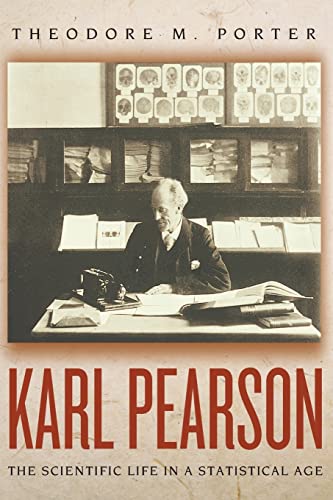 THEODORE M. PORTER

KARL PEARSON

THE SCIENTIFIC LIFE IN A STATISTICAL AGE